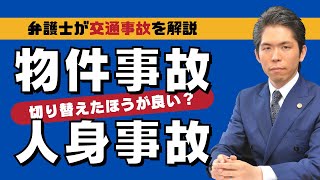 弁護士が交通事故を解説

物件事故

切り替えたほうが良い？

人身事故